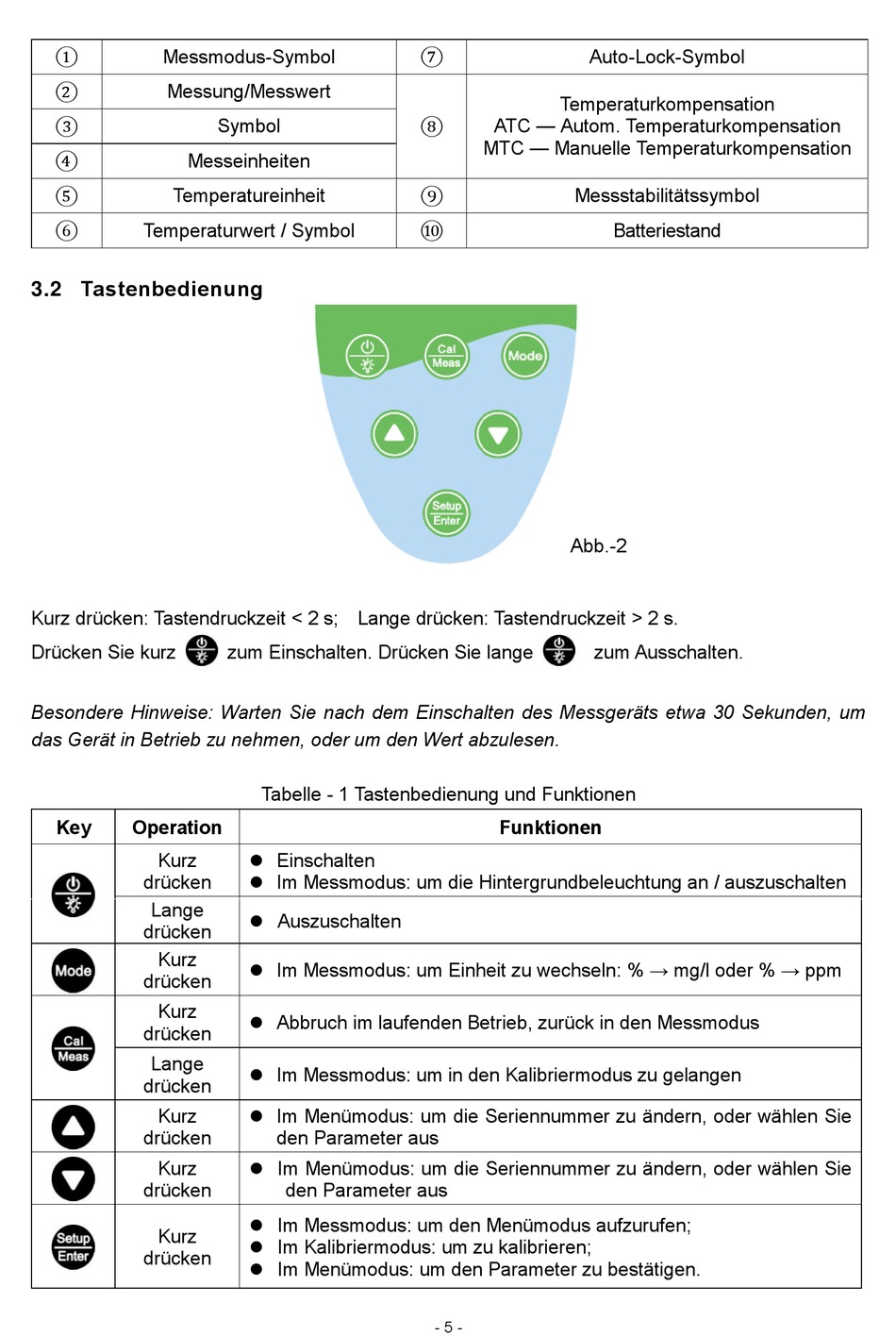 | ① | Messmodus-Symbol | ⑦ | Auto-Lock-Symbol |
|---|---|---|---|
| ② | Messung/Messwert | ⑧ | Temperaturkompensation ATC — Autom. Temperaturkompensation MTC — Manuelle Temperaturkompensation |
| ③ | Symbol | | |
| ④ | Messeinheiten | | |
| ⑤ | Temperatureinheit | ⑨ | Messstabilitätssymbol |
| ⑥ | Temperaturwert / Symbol | ⑩ | Batteriestand |

3.2 Tastenbedienung

Cal Meas
Mode
Setup Enter

Abb.-2

Kurz drücken: Tastendruckzeit < 2 s; Lange drücken: Tastendruckzeit > 2 s.

Drücken Sie kurz zum Einschalten. Drücken Sie lange zum Ausschalten.

Besondere Hinweise: Warten Sie nach dem Einschalten des Messgeräts etwa 30 Sekunden, um das Gerät in Betrieb zu nehmen, oder um den Wert abzulesen.

Tabelle - 1 Tastenbedienung und Funktionen

| Key | Operation | Funktionen |
|---|---|---|
| | Kurz drücken | ● Einschalten ● Im Messmodus: um die Hintergrundbeleuchtung an / auszuschalten |
| | Lange drücken | ● Auszuschalten |
| Mode | Kurz drücken | ● Im Messmodus: um Einheit zu wechseln: % → mg/l oder % → ppm |
| Cal Meas | Kurz drücken | ● Abbruch im laufenden Betrieb, zurück in den Messmodus |
| | Lange drücken | ● Im Messmodus: um in den Kalibriermodus zu gelangen |
| | Kurz drücken | ● Im Menümodus: um die Seriennummer zu ändern, oder wählen Sie den Parameter aus |
| | Kurz drücken | ● Im Menümodus: um die Seriennummer zu ändern, oder wählen Sie den Parameter aus |
| Setup Enter | Kurz drücken | ● Im Messmodus: um den Menümodus aufzurufen; ● Im Kalibriermodus: um zu kalibrieren; ● Im Menümodus: um den Parameter zu bestätigen. |

- 5 -